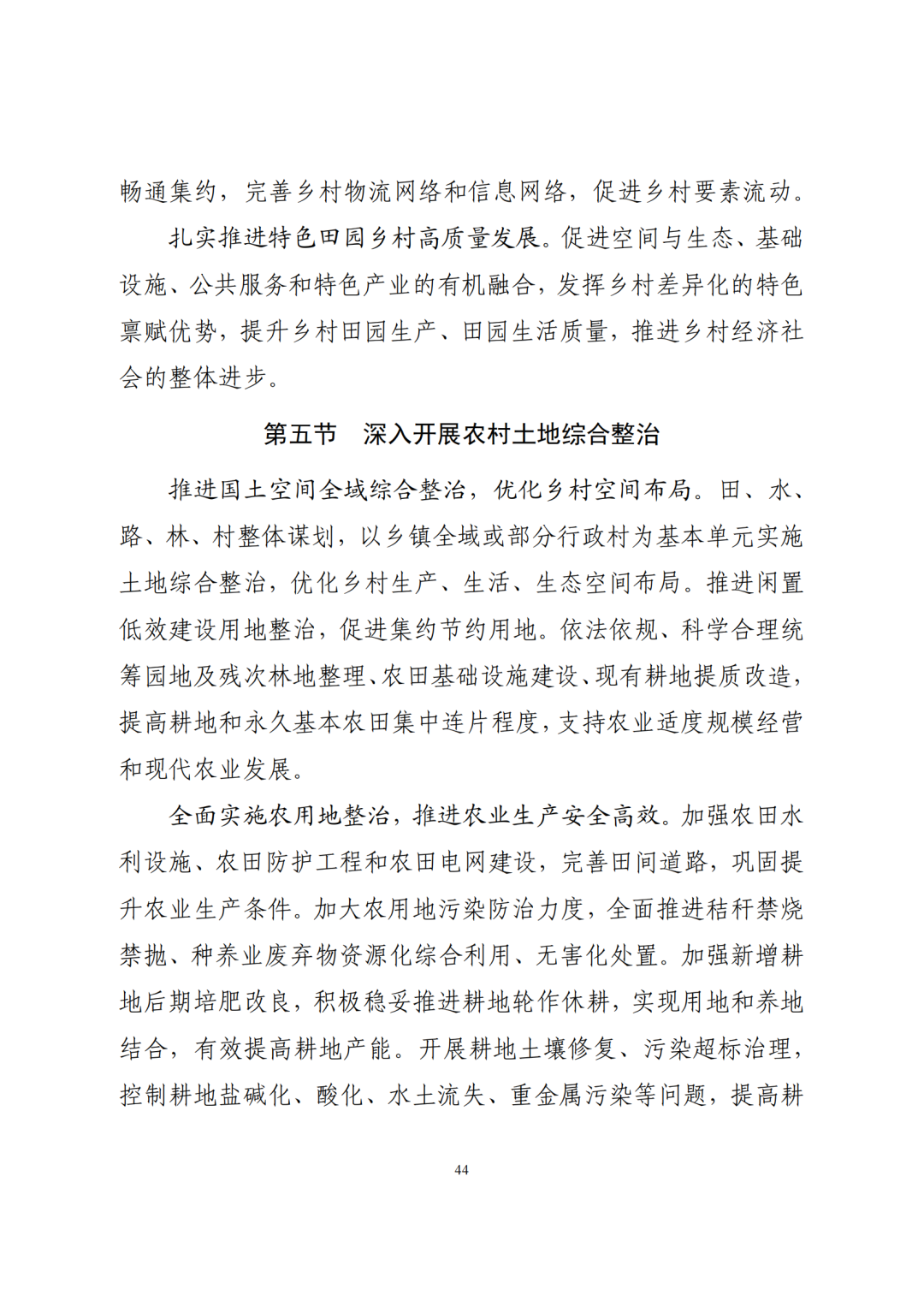 畅通集约，完善乡村物流网络和信息网络，促进乡村要素流动。

扎实推进特色田园乡村高质量发展。促进空间与生态、基础设施、公共服务和特色产业的有机融合，发挥乡村差异化的特色禀赋优势，提升乡村田园生产、田园生活质量，推进乡村经济社会的整体进步。

第五节　深入开展农村土地综合整治

推进国土空间全域综合整治，优化乡村空间布局。田、水、路、林、村整体谋划，以乡镇全域或部分行政村为基本单元实施土地综合整治，优化乡村生产、生活、生态空间布局。推进闲置低效建设用地整治，促进集约节约用地。依法依规、科学合理统筹园地及残次林地整理、农田基础设施建设、现有耕地提质改造，提高耕地和永久基本农田集中连片程度，支持农业适度规模经营和现代农业发展。

全面实施农用地整治，推进农业生产安全高效。加强农田水利设施、农田防护工程和农田电网建设，完善田间道路，巩固提升农业生产条件。加大农用地污染防治力度，全面推进秸秆禁烧禁抛、种养业废弃物资源化综合利用、无害化处置。加强新增耕地后期培肥改良，积极稳妥推进耕地轮作休耕，实现用地和养地结合，有效提高耕地产能。开展耕地土壤修复、污染超标治理，控制耕地盐碱化、酸化、水土流失、重金属污染等问题，提高耕

44